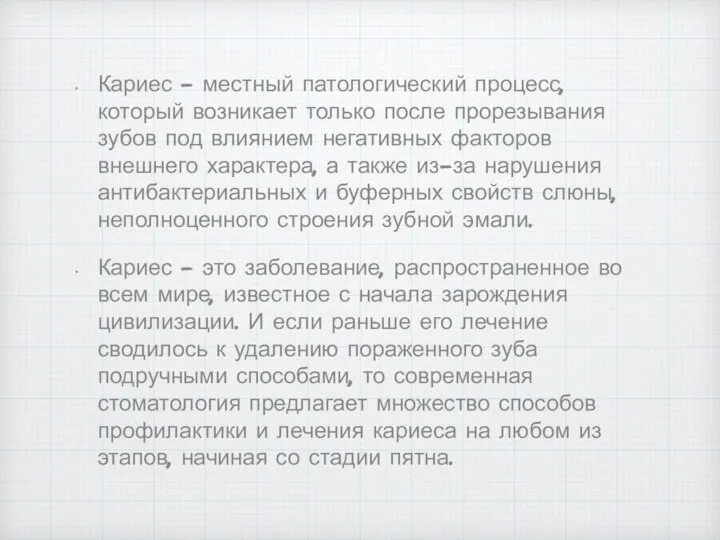 • Кариес – местный патологический процесс, который возникает только после прорезывания зубов под влиянием негативных факторов внешнего характера, а также из-за нарушения антибактериальных и буферных свойств слюны, неполноценного строения зубной эмали.

• Кариес – это заболевание, распространенное во всем мире, известное с начала зарождения цивилизации. И если раньше его лечение сводилось к удалению пораженного зуба подручными способами, то современная стоматология предлагает множество способов профилактики и лечения кариеса на любом из этапов, начиная со стадии пятна.